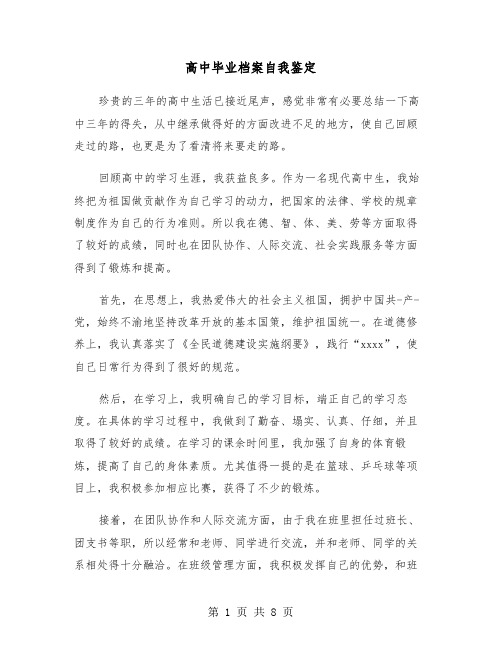 高中毕业档案自我鉴定

珍贵的三年的高中生活已接近尾声，感觉非常有必要总结一下高中三年的得失，从中继承做得好的方面改进不足的地方，使自己回顾走过的路，也更是为了看清将来要走的路。

回顾高中的学习生涯，我获益良多。作为一名现代高中生，我始终把为祖国做贡献作为自己学习的动力，把国家的法律、学校的规章制度作为自己的行为准则。所以我在德、智、体、美、劳等方面取得了较好的成绩，同时也在团队协作、人际交流、社会实践服务等方面得到了锻炼和提高。

首先，在思想上，我热爱伟大的社会主义祖国，拥护中国共-产-党，始终不渝地坚持改革开放的基本国策，维护祖国统一。在道德修养上，我认真落实了《全民道德建设实施纲要》，践行“xxxx”，使自己日常行为得到了很好的规范。

然后，在学习上，我明确自己的学习目标，端正自己的学习态度。在具体的学习过程中，我做到了勤奋、塌实、认真、仔细，并且取得了较好的成绩。在学习的课余时间里，我加强了自身的体育锻炼，提高了自己的身体素质。尤其值得一提的是在篮球、乒乓球等项目上，我积极参加相应比赛，获得了不少的锻炼。

接着，在团队协作和人际交流方面，由于我在班里担任过班长、团支书等职，所以经常和老师、同学进行交流，并和老师、同学的关系相处得十分融洽。在班级管理方面，我积极发挥自己的优势，和班

第 1 页 共 8 页